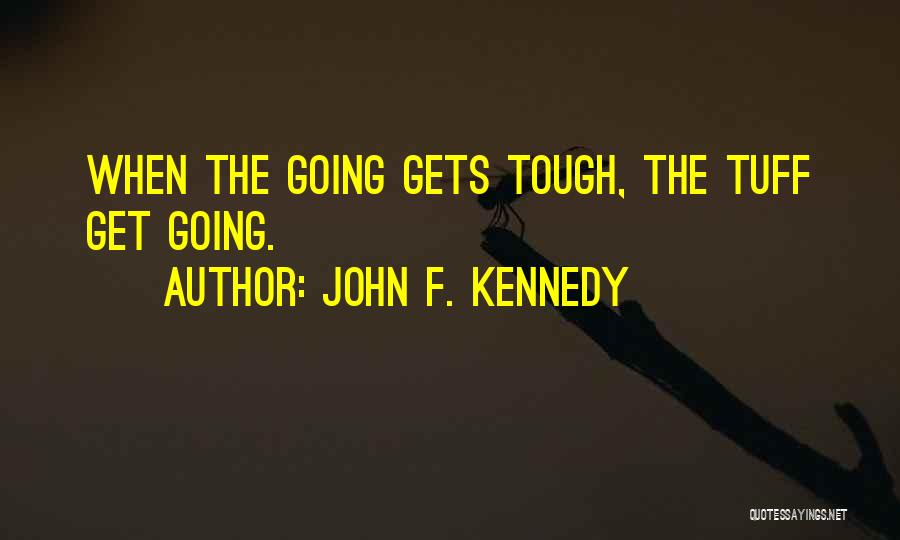 WHEN THE GOING GETS TOUGH, THE TUFF GET GOING.

AUTHOR: JOHN F. KENNEDY

QUOTESSAYINGS.NET